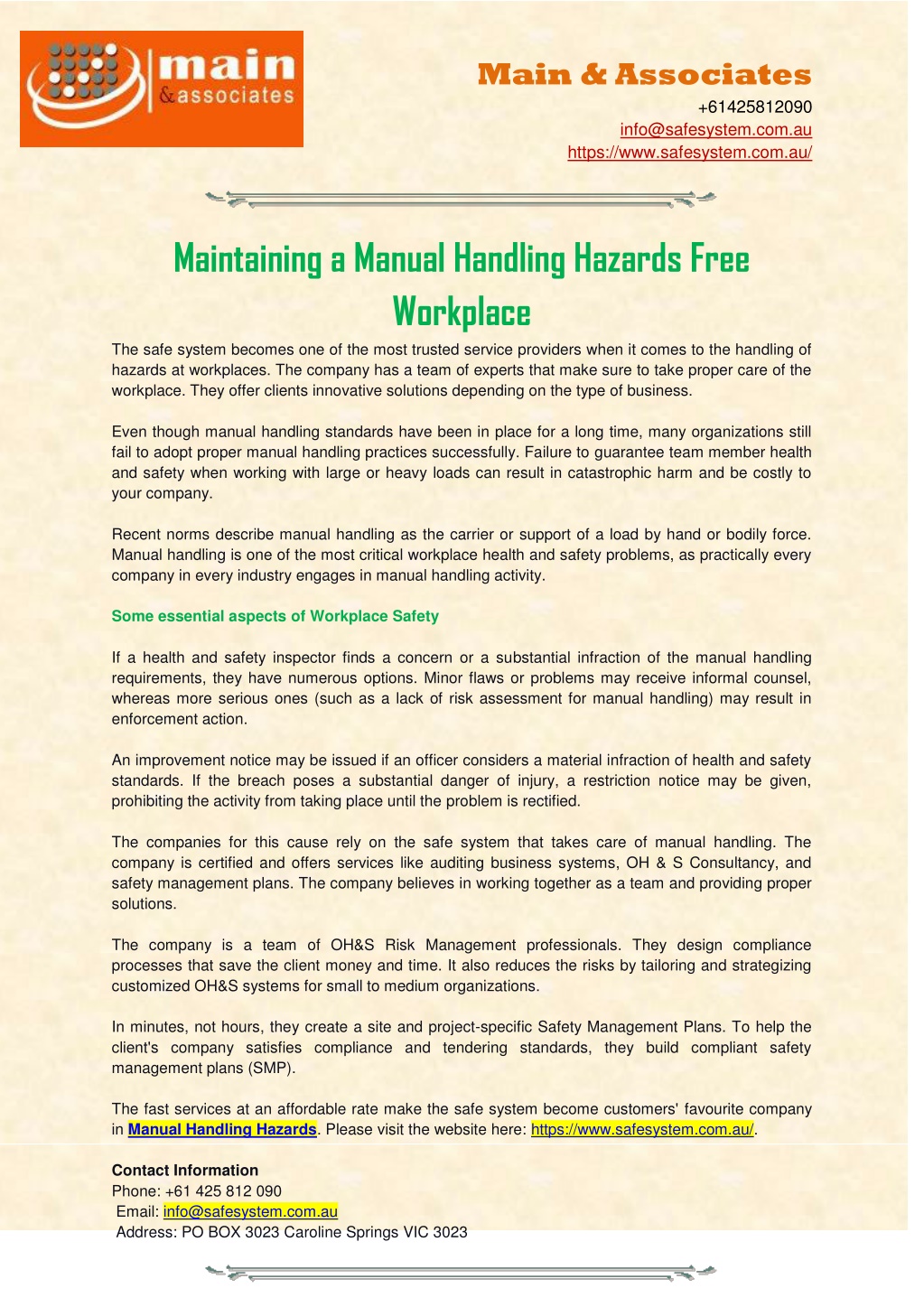 main
&associates

Main & Associates
+61425812090
info@safesystem.com.au
https://www.safesystem.com.au/

Maintaining a Manual Handling Hazards Free Workplace

The safe system becomes one of the most trusted service providers when it comes to the handling of hazards at workplaces. The company has a team of experts that make sure to take proper care of the workplace. They offer clients innovative solutions depending on the type of business.

Even though manual handling standards have been in place for a long time, many organizations still fail to adopt proper manual handling practices successfully. Failure to guarantee team member health and safety when working with large or heavy loads can result in catastrophic harm and be costly to your company.

Recent norms describe manual handling as the carrier or support of a load by hand or bodily force. Manual handling is one of the most critical workplace health and safety problems, as practically every company in every industry engages in manual handling activity.

Some essential aspects of Workplace Safety

If a health and safety inspector finds a concern or a substantial infraction of the manual handling requirements, they have numerous options. Minor flaws or problems may receive informal counsel, whereas more serious ones (such as a lack of risk assessment for manual handling) may result in enforcement action.

An improvement notice may be issued if an officer considers a material infraction of health and safety standards. If the breach poses a substantial danger of injury, a restriction notice may be given, prohibiting the activity from taking place until the problem is rectified.

The companies for this cause rely on the safe system that takes care of manual handling. The company is certified and offers services like auditing business systems, OH & S Consultancy, and safety management plans. The company believes in working together as a team and providing proper solutions.

The company is a team of OH&S Risk Management professionals. They design compliance processes that save the client money and time. It also reduces the risks by tailoring and strategizing customized OH&S systems for small to medium organizations.

In minutes, not hours, they create a site and project-specific Safety Management Plans. To help the client's company satisfies compliance and tendering standards, they build compliant safety management plans (SMP).

The fast services at an affordable rate make the safe system become customers' favourite company in Manual Handling Hazards. Please visit the website here: https://www.safesystem.com.au/.

Contact Information
Phone: +61 425 812 090
Email: info@safesystem.com.au
Address: PO BOX 3023 Caroline Springs VIC 3023